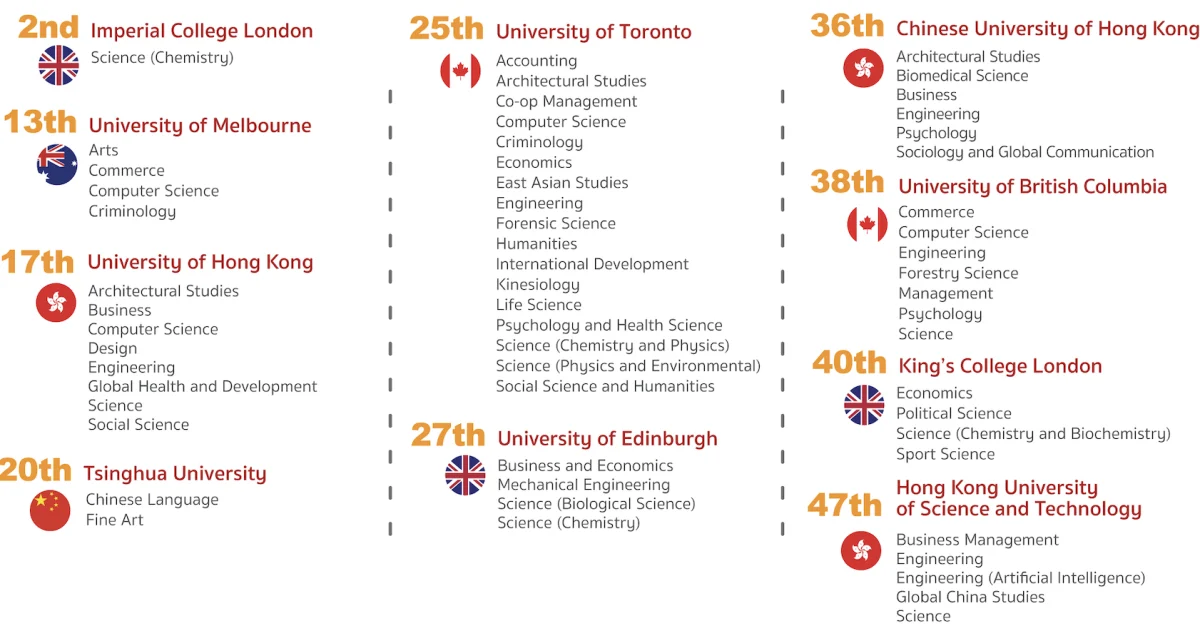 2nd Imperial College London
Science (Chemistry)

13th University of Melbourne
Arts
Commerce
Computer Science
Criminology

17th University of Hong Kong
Architectural Studies
Business
Computer Science
Design
Engineering
Global Health and Development
Science
Social Science

20th Tsinghua University
Chinese Language
Fine Art

25th University of Toronto
Accounting
Architectural Studies
Co-op Management
Computer Science
Criminology
Economics
East Asian Studies
Engineering
Forensic Science
Humanities
International Development
Kinesiology
Life Science
Psychology and Health Science
Science (Chemistry and Physics)
Science (Physics and Environmental)
Social Science and Humanities

27th University of Edinburgh
Business and Economics
Mechanical Engineering
Science (Biological Science)
Science (Chemistry)

36th Chinese University of Hong Kong
Architectural Studies
Biomedical Science
Business
Engineering
Psychology
Sociology and Global Communication

38th University of British Columbia
Commerce
Computer Science
Engineering
Forestry Science
Management
Psychology
Science

40th King's College London
Economics
Political Science
Science (Chemistry and Biochemistry)
Sport Science

47th Hong Kong University of Science and Technology
Business Management
Engineering
Engineering (Artificial Intelligence)
Global China Studies
Science